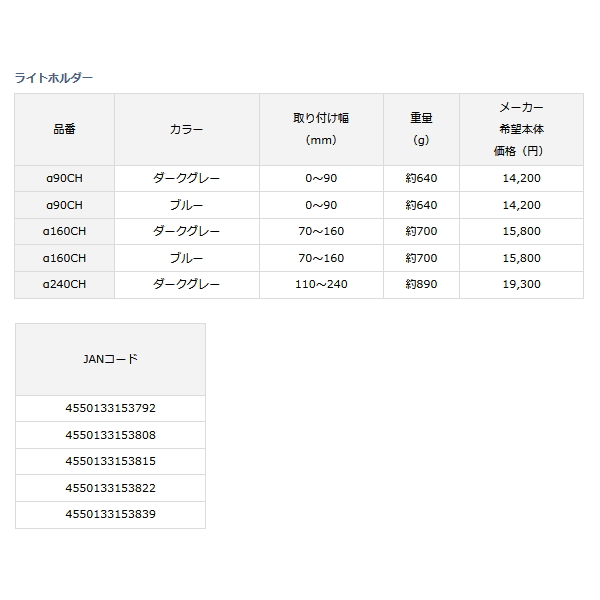 ライトホルダー

| 品番 | カラー | 取り付け幅（mm） | 重量（g） | メーカー希望本体価格（円） |
|---|---|---|---|---|
| α90CH | ダークグレー | 0～90 | 約640 | 14,200 |
| α90CH | ブルー | 0～90 | 約640 | 14,200 |
| α160CH | ダークグレー | 70～160 | 約700 | 15,800 |
| α160CH | ブルー | 70～160 | 約700 | 15,800 |
| α240CH | ダークグレー | 110～240 | 約890 | 19,300 |

| JANコード |
|---|
| 4550133153792 |
| 4550133153808 |
| 4550133153815 |
| 4550133153822 |
| 4550133153839 |